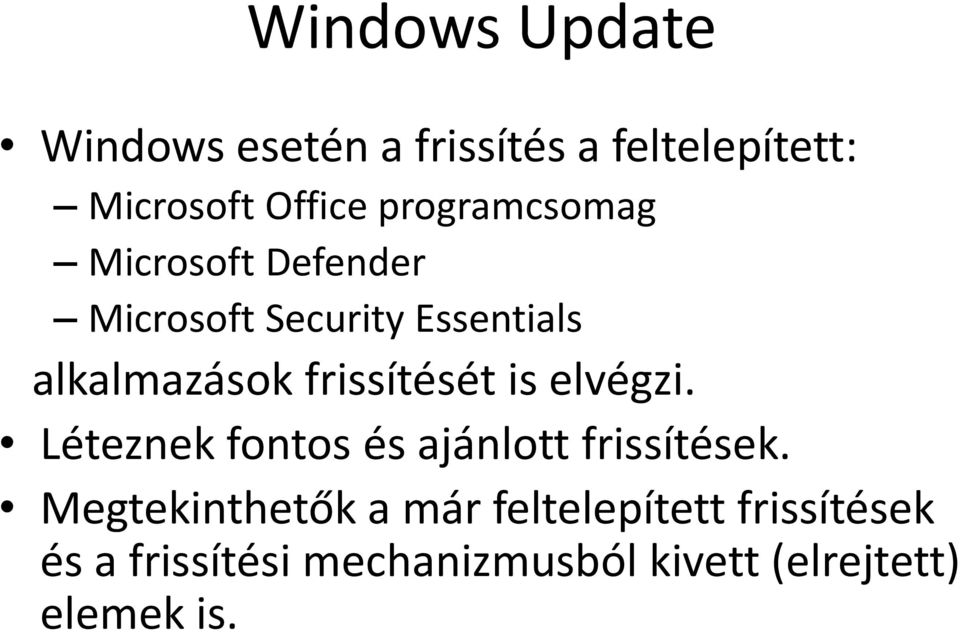 Windows Update

• Windows esetén a frissítés a feltelepített:
– Microsoft Office programcsomag
– Microsoft Defender
– Microsoft Security Essentials
alkalmazások frissítését is elvégzi.
• Léteznek fontos és ajánlott frissítések.
• Megtekinthetők a már feltelepített frissítések és a frissítési mechanizmusból kivett (elrejtett) elemek is.